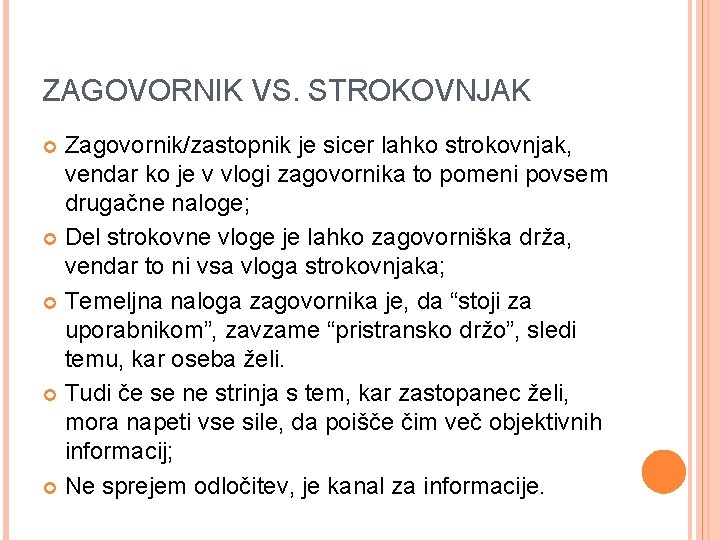 ZAGOVORNIK VS. STROKOVNJAK

Zagovornik/zastopnik je sicer lahko strokovnjak, vendar ko je v vlogi zagovornika to pomeni povsem drugačne naloge;

Del strokovne vloge je lahko zagovorniška drža, vendar to ni vsa vloga strokovnjaka;

Temeljna naloga zagovornika je, da “stoji za uporabnikom”, zavzame “pristransko držo”, sledi temu, kar oseba želi.

Tudi če se ne strinja s tem, kar zastopanec želi, mora napeti vse sile, da poišče čim več objektivnih informacij;

Ne sprejem odločitev, je kanal za informacije.